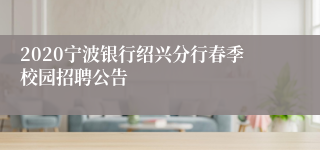 2020宁波银行绍兴分行春季校园招聘公告